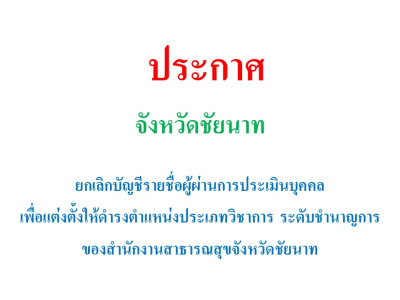 ประกาศ

จังหวัดชัยนาท

ยกเลิกบัญชีรายชื่อผู้ผ่านการประเมินบุคคล
เพื่อแต่งตั้งให้ดำรงตำแหน่งประเภทวิชาการ ระดับชำนาญการ
ของสำนักงานสาธารณสุขจังหวัดชัยนาท